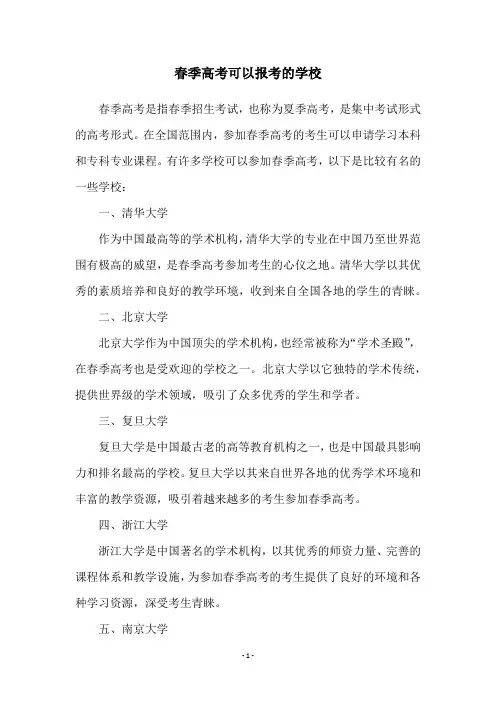 春季高考可以报考的学校

春季高考是指春季招生考试，也称为夏季高考，是集中考试形式的高考形式。在全国范围内，参加春季高考的考生可以申请学习本科和专科专业课程。有许多学校可以参加春季高考，以下是比较有名的一些学校：

一、清华大学

作为中国最高等的学术机构，清华大学的专业在中国乃至世界范围有极高的威望，是春季高考参加考生的心仪之地。清华大学以其优秀的素质培养和良好的教学环境，收到来自全国各地的学生的青睐。

二、北京大学

北京大学作为中国顶尖的学术机构，也经常被称为“学术圣殿”，在春季高考也是受欢迎的学校之一。北京大学以它独特的学术传统，提供世界级的学术领域，吸引了众多优秀的学生和学者。

三、复旦大学

复旦大学是中国最古老的高等教育机构之一，也是中国最具影响力和排名最高的学校。复旦大学以其来自世界各地的优秀学术环境和丰富的教学资源，吸引着越来越多的考生参加春季高考。

四、浙江大学

浙江大学是中国著名的学术机构，以其优秀的师资力量、完善的课程体系和教学设施，为参加春季高考的考生提供了良好的环境和各种学习资源，深受考生青睐。

五、南京大学

- 1 -